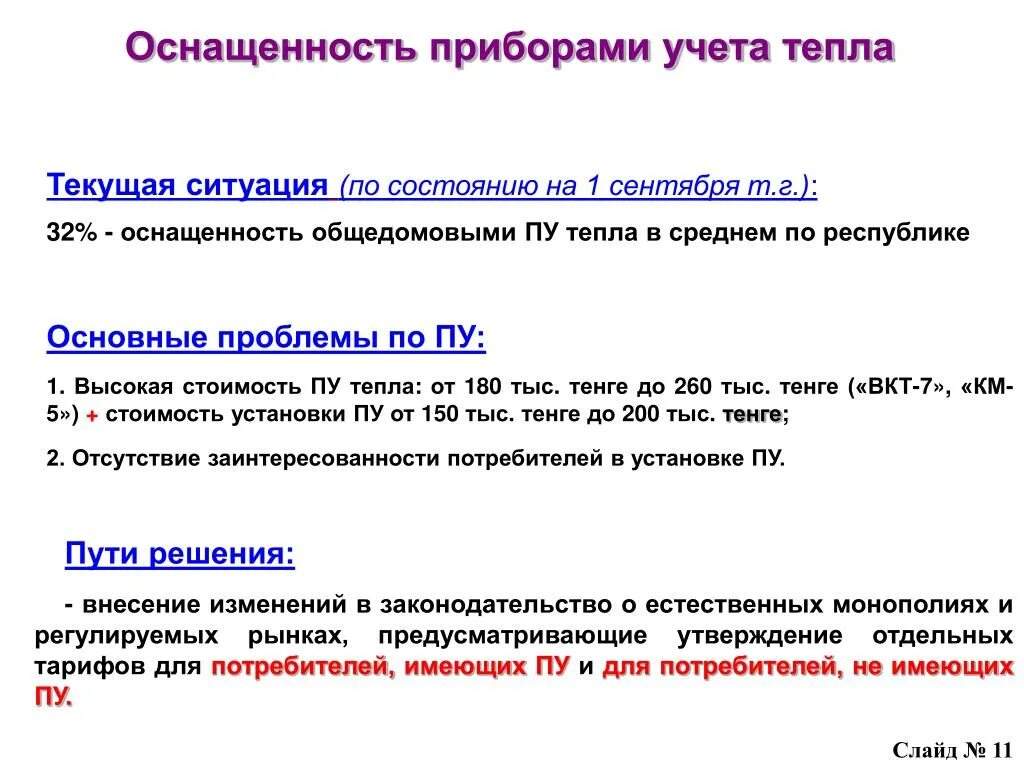 Оснащенность приборами учета тепла

Текущая ситуация (по состоянию на 1 сентября т.г.):

32% - оснащенность общедомовыми ПУ тепла в среднем по республике

Основные проблемы по ПУ:

1. Высокая стоимость ПУ тепла: от 180 тыс. тенге до 260 тыс. тенге («ВКТ-7», «КМ-5») + стоимость установки ПУ от 150 тыс. тенге до 200 тыс. тенге;

2. Отсутствие заинтересованности потребителей в установке ПУ.

Пути решения:

- внесение изменений в законодательство о естественных монополиях и регулируемых рынках, предусматривающие утверждение отдельных тарифов для потребителей, имеющих ПУ и для потребителей, не имеющих ПУ.

Слайд № 11